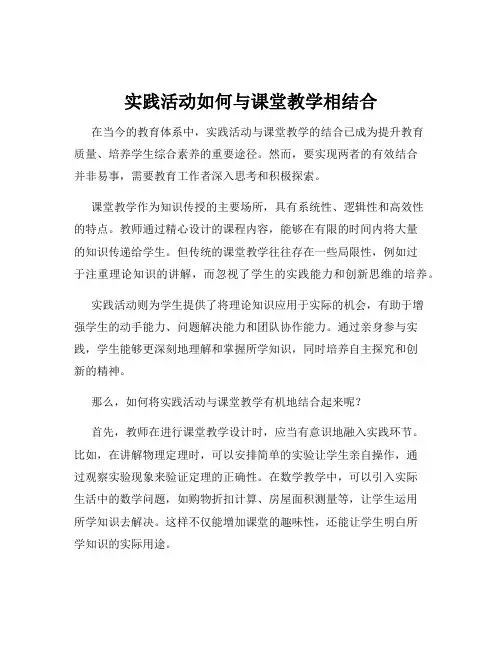 实践活动如何与课堂教学相结合

在当今的教育体系中，实践活动与课堂教学的结合已成为提升教育质量、培养学生综合素养的重要途径。然而，要实现两者的有效结合并非易事，需要教育工作者深入思考和积极探索。

课堂教学作为知识传授的主要场所，具有系统性、逻辑性和高效性的特点。教师通过精心设计的课程内容，能够在有限的时间内将大量的知识传递给学生。但传统的课堂教学往往存在一些局限性，例如过于注重理论知识的讲解，而忽视了学生的实践能力和创新思维的培养。

实践活动则为学生提供了将理论知识应用于实际的机会，有助于增强学生的动手能力、问题解决能力和团队协作能力。通过亲身参与实践，学生能够更深刻地理解和掌握所学知识，同时培养自主探究和创新的精神。

那么，如何将实践活动与课堂教学有机地结合起来呢？

首先，教师在进行课堂教学设计时，应当有意识地融入实践环节。比如，在讲解物理定理时，可以安排简单的实验让学生亲自操作，通过观察实验现象来验证定理的正确性。在数学教学中，可以引入实际生活中的数学问题，如购物折扣计算、房屋面积测量等，让学生运用所学知识去解决。这样不仅能增加课堂的趣味性，还能让学生明白所学知识的实际用途。